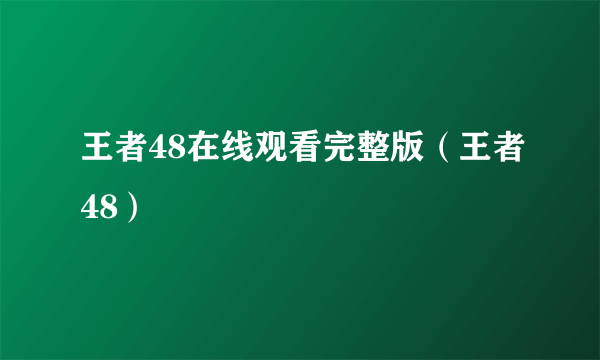 王者48在线观看完整版（王者48）